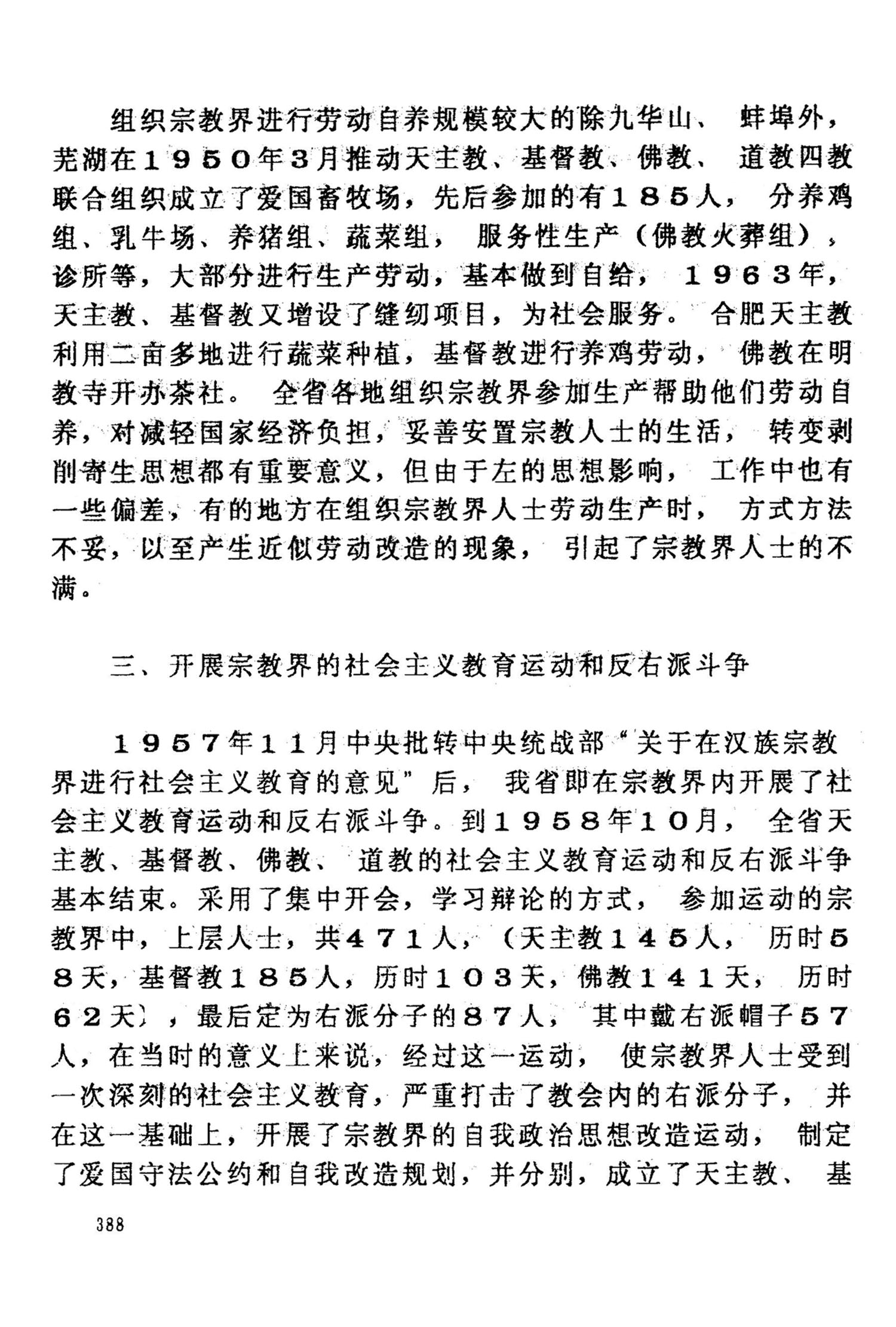 组织宗教界进行劳动自养规模较大的除九华山、蚌埠外，芜湖在１９５０年３月推动天主教、基督教、佛教、道教四教联合组织成立了爱国畜牧场，先后参加的有１８５人，分养鸡组、乳牛场、养猪组、蔬菜组，服务性生产（佛教火葬组），诊所等，大部分进行生产劳动，基本做到自给，１９６３年，天主教、基督教又增设了缝纫项目，为社会服务。合肥天主教利用二亩多地进行蔬菜种植，基督教进行养鸡劳动，佛教在明教寺开办茶社。全省各地组织宗教界参加生产帮助他们劳动自养，对减轻国家经济负担，妥善安置宗教人士的生活，转变剥削寄生思想都有重要意义，但由于左的思想影响，工作中也有一些偏差，有的地方在组织宗教界人士劳动生产时，方式方法不妥，以至产生近似劳动改造的现象，引起了宗教界人士的不满。

三、开展宗教界的社会主义教育运动和反右派斗争

１９５７年１１月中央批转中央统战部“关于在汉族宗教界进行社会主义教育的意见”后，我省即在宗教界内开展了社会主义教育运动和反右派斗争。到１９５８年１０月，全省天主教、基督教、佛教、道教的社会主义教育运动和反右派斗争基本结束。采用了集中开会，学习辩论的方式，参加运动的宗教界中，上层人士，共４７１人，（天主教１４５人，历时５８天，基督教１８５人，历时１０３天，佛教１４１天，历时６２天），最后定为右派分子的８７人，其中戴右派帽子５７人，在当时的意义上来说，经过这一运动，使宗教界人士受到一次深刻的社会主义教育，严重打击了教会内的右派分子，并在这一基础上，开展了宗教界的自我政治思想改造运动，制定了爱国守法公约和自我改造规划，并分别，成立了天主教、基

388